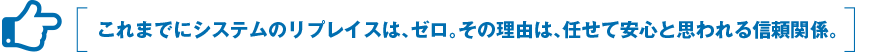 これまでにシステムのリプレイスは、ゼロ。その理由は、任せて安心と思われる信頼関係。